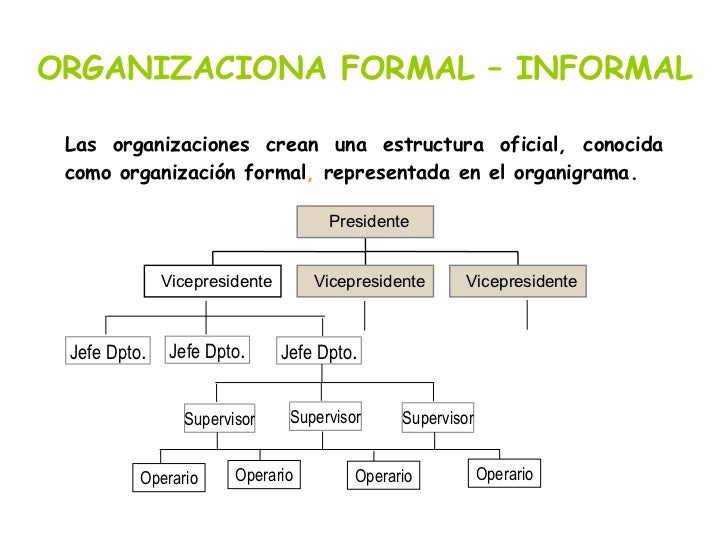 ORGANIZACIONA FORMAL – INFORMAL

Las organizaciones crean una estructura oficial, conocida como organización formal, representada en el organigrama.

Presidente

Vicepresidente

Vicepresidente

Vicepresidente

Jefe Dpto.

Jefe Dpto.

Jefe Dpto.

Supervisor

Supervisor

Supervisor

Operario

Operario

Operario

Operario